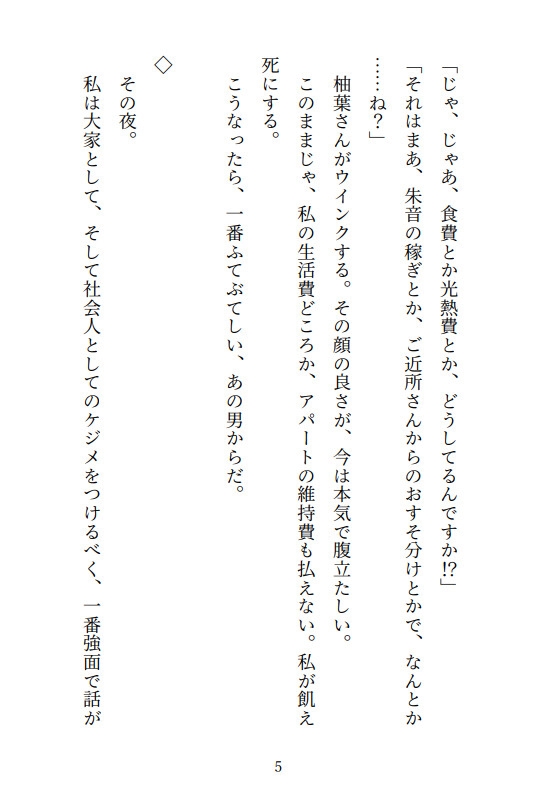 「じゃ、じゃあ、食費とか光熱費とか、どうしてるんですか!?」

「それはまあ、朱音の稼ぎとか、ご近所さんからのおすそ分けとかで、なんとか……ね？」

柚葉さんがウインクする。その顔の良さが、今は本気で腹立たしい。

このままじゃ、私の生活費どころか、アパートの維持費も払えない。私が飢え死にする。

こうなったら、一番ふてぶてしい、あの男からだ。

◇

その夜。

私は大家として、そして社会人としてのケジメをつけるべく、一番強面で話が

5